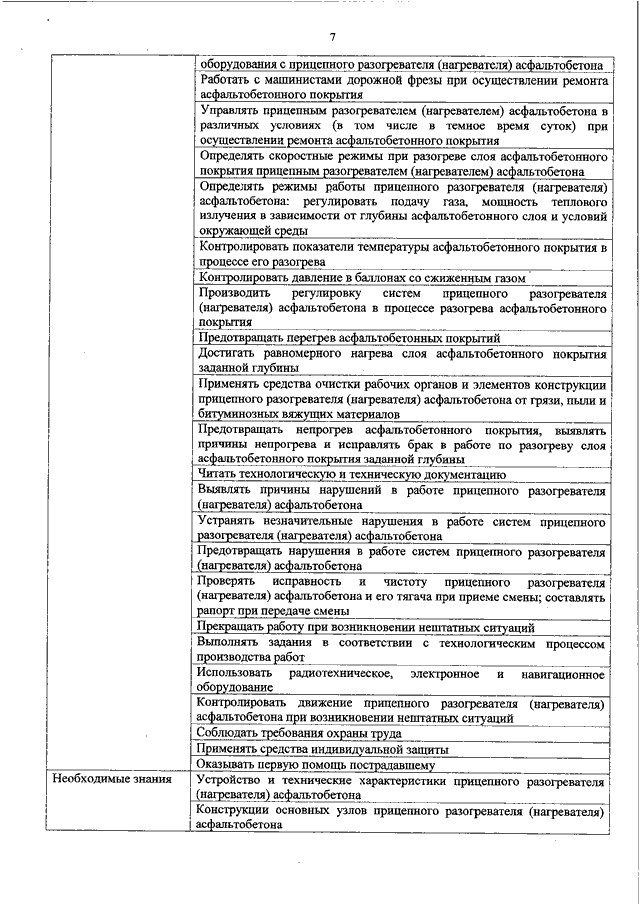 7

| | |
|---|---|
| | оборудования с прицепного разогревателя (нагревателя) асфальтобетона |
| | Работать с машинистами дорожной фрезы при осуществлении ремонта асфальтобетонного покрытия |
| | Управлять прицепным разогревателем (нагревателем) асфальтобетона в различных условиях (в том числе в темное время суток) при осуществлении ремонта асфальтобетонного покрытия |
| | Определять скоростные режимы при разогреве слоя асфальтобетонного покрытия прицепным разогревателем (нагревателем) асфальтобетона |
| | Определять режимы работы прицепного разогревателя (нагревателя) асфальтобетона: регулировать подачу газа, мощность теплового излучения в зависимости от глубины асфальтобетонного слоя и условий окружающей среды |
| | Контролировать показатели температуры асфальтобетонного покрытия в процессе его разогрева |
| | Контролировать давление в баллонах со сжиженным газом |
| | Производить регулировку систем прицепного разогревателя (нагревателя) асфальтобетона в процессе разогрева асфальтобетонного покрытия |
| | Предотвращать перегрев асфальтобетонных покрытий |
| | Достигать равномерного нагрева слоя асфальтобетонного покрытия заданной глубины |
| | Применять средства очистки рабочих органов и элементов конструкции прицепного разогревателя (нагревателя) асфальтобетона от грязи, пыли и битуминозных вяжущих материалов |
| | Предотвращать непрогрев асфальтобетонного покрытия, выявлять причины непрогрева и исправлять брак в работе по разогреву слоя асфальтобетонного покрытия заданной глубины |
| | Читать технологическую и техническую документацию |
| | Выявлять причины нарушений в работе прицепного разогревателя (нагревателя) асфальтобетона |
| | Устранять незначительные нарушения в работе систем прицепного разогревателя (нагревателя) асфальтобетона |
| | Предотвращать нарушения в работе систем прицепного разогревателя (нагревателя) асфальтобетона |
| | Проверять исправность и чистоту прицепного разогревателя (нагревателя) асфальтобетона и его тягача при приеме смены; составлять рапорт при передаче смены |
| | Прекращать работу при возникновении нештатных ситуаций |
| | Выполнять задания в соответствии с технологическим процессом производства работ |
| | Использовать радиотехническое, электронное и навигационное оборудование |
| | Контролировать движение прицепного разогревателя (нагревателя) асфальтобетона при возникновении нештатных ситуаций |
| | Соблюдать требования охраны труда |
| | Применять средства индивидуальной защиты |
| | Оказывать первую помощь пострадавшему |
| Необходимые знания | Устройство и технические характеристики прицепного разогревателя (нагревателя) асфальтобетона |
| | Конструкции основных узлов прицепного разогревателя (нагревателя) асфальтобетона |